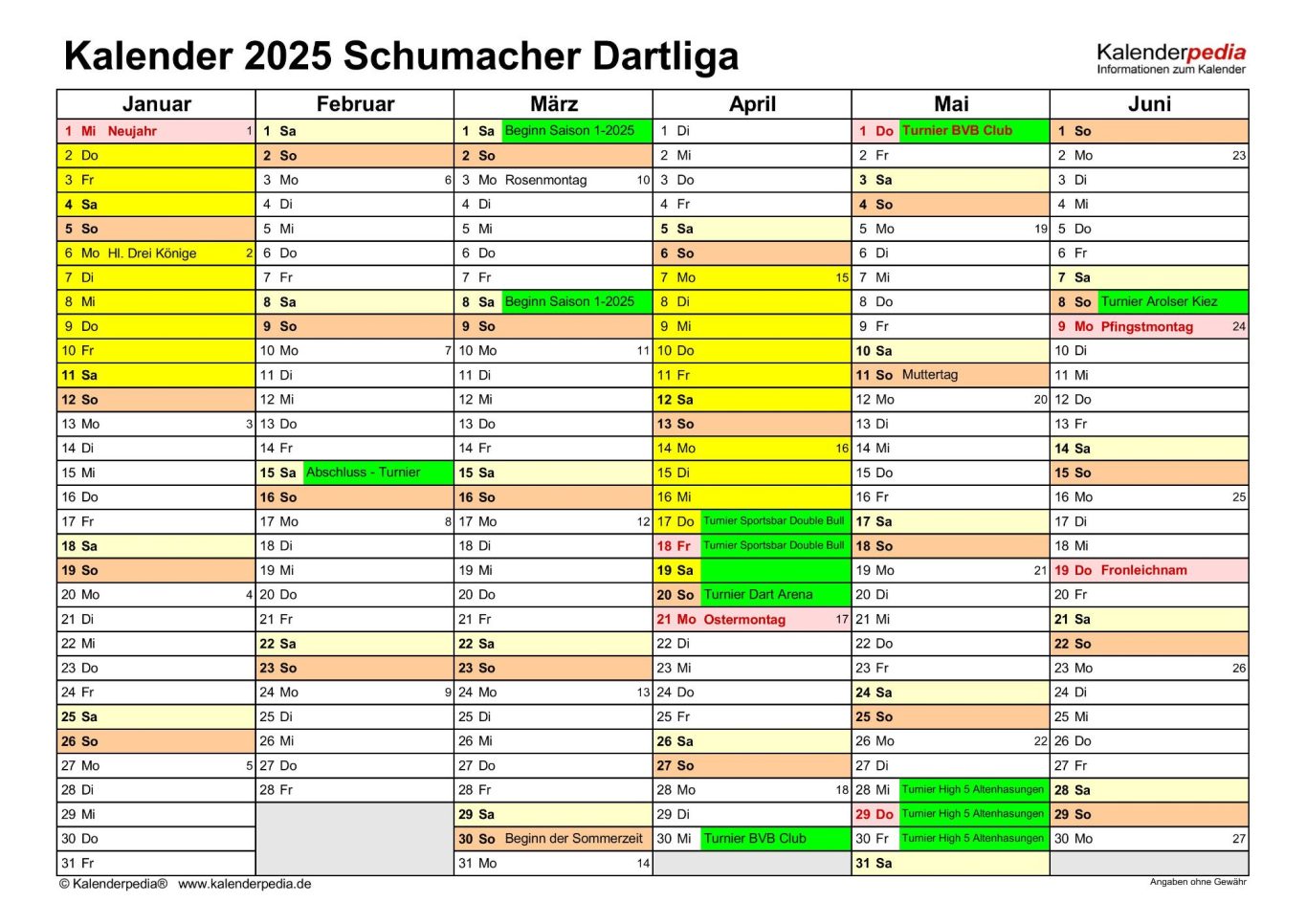 Kalender 2025 Schumacher Dartliga

Kalenderpedia
Informationen zum Kalender

| Januar | Februar | März | April | Mai | Juni |
|---|---|---|---|---|---|
| 1 Mi Neujahr 1 | 1 Sa | 1 Sa Beginn Saison 1-2025 | 1 Di | 1 Do Turnier BVB Club | 1 So |
| 2 Do | 2 So | 2 So | 2 Mi | 2 Fr | 2 Mo 23 |
| 3 Fr | 3 Mo 6 | 3 Mo Rosenmontag 10 | 3 Do | 3 Sa | 3 Di |
| 4 Sa | 4 Di | 4 Di | 4 Fr | 4 So | 4 Mi |
| 5 So | 5 Mi | 5 Mi | 5 Sa | 5 Mo 19 | 5 Do |
| 6 Mo Hl. Drei Könige 2 | 6 Do | 6 Do | 6 So | 6 Di | 6 Fr |
| 7 Di | 7 Fr | 7 Fr | 7 Mo 15 | 7 Mi | 7 Sa |
| 8 Mi | 8 Sa | 8 Sa Beginn Saison 1-2025 | 8 Di | 8 Do | 8 So Turnier Arolser Kiez |
| 9 Do | 9 So | 9 So | 9 Mi | 9 Fr | 9 Mo Pfingstmontag 24 |
| 10 Fr | 10 Mo 7 | 10 Mo 11 | 10 Do | 10 Sa | 10 Di |
| 11 Sa | 11 Di | 11 Di | 11 Fr | 11 So Muttertag | 11 Mi |
| 12 So | 12 Mi | 12 Mi | 12 Sa | 12 Mo 20 | 12 Do |
| 13 Mo 3 | 13 Do | 13 Do | 13 So | 13 Di | 13 Fr |
| 14 Di | 14 Fr | 14 Fr | 14 Mo 16 | 14 Mi | 14 Sa |
| 15 Mi | 15 Sa Abschluss - Turnier | 15 Sa | 15 Di | 15 Do | 15 So |
| 16 Do | 16 So | 16 So | 16 Mi | 16 Fr | 16 Mo 25 |
| 17 Fr | 17 Mo 8 | 17 Mo 12 | 17 Do Turnier Sportsbar Double Bull | 17 Sa | 17 Di |
| 18 Sa | 18 Di | 18 Di | 18 Fr Turnier Sportsbar Double Bull | 18 So | 18 Mi |
| 19 So | 19 Mi | 19 Mi | 19 Sa | 19 Mo 21 | 19 Do Fronleichnam |
| 20 Mo 4 | 20 Do | 20 Do | 20 So Turnier Dart Arena | 20 Di | 20 Fr |
| 21 Di | 21 Fr | 21 Fr | 21 Mo Ostermontag 17 | 21 Mi | 21 Sa |
| 22 Mi | 22 Sa | 22 Sa | 22 Di | 22 Do | 22 So |
| 23 Do | 23 So | 23 So | 23 Mi | 23 Fr | 23 Mo 26 |
| 24 Fr | 24 Mo 9 | 24 Mo 13 | 24 Do | 24 Sa | 24 Di |
| 25 Sa | 25 Di | 25 Di | 25 Fr | 25 So | 25 Mi |
| 26 So | 26 Mi | 26 Mi | 26 Sa | 26 Mo 22 | 26 Do |
| 27 Mo 5 | 27 Do | 27 Do | 27 So | 27 Di | 27 Fr |
| 28 Di | 28 Fr | 28 Fr | 28 Mo 18 | 28 Mi Turnier High 5 Altenhasungen | 28 Sa |
| 29 Mi | | 29 Sa | 29 Di | 29 Do Turnier High 5 Altenhasungen | 29 So |
| 30 Do | | 30 So Beginn der Sommerzeit | 30 Mi Turnier BVB Club | 30 Fr Turnier High 5 Altenhasungen | 30 Mo 27 |
| 31 Fr | | 31 Mo 14 | | 31 Sa | |

© Kalenderpedia® www.kalenderpedia.de
Angaben ohne Gewähr